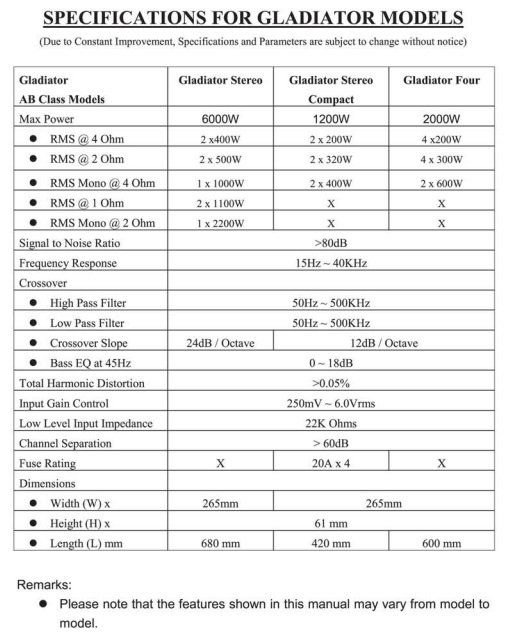 SPECIFICATIONS FOR GLADIATOR MODELS

(Due to Constant Improvement, Specifications and Parameters are subject to change without notice)

| Gladiator AB Class Models | Gladiator Stereo | Gladiator Stereo Compact | Gladiator Four |
|---|---|---|---|
| Max Power | 6000W | 1200W | 2000W |
| ● RMS @ 4 Ohm | 2 x400W | 2 x 200W | 4 x200W |
| ● RMS @ 2 Ohm | 2 x 500W | 2 x 320W | 4 x 300W |
| ● RMS Mono @ 4 Ohm | 1 x 1000W | 2 x 400W | 2 x 600W |
| ● RMS @ 1 Ohm | 2 x 1100W | X | X |
| ● RMS Mono @ 2 Ohm | 1 x 2200W | X | X |
| Signal to Noise Ratio | >80dB | | |
| Frequency Response | 15Hz ~ 40KHz | | |
| Crossover | | | |
| ● High Pass Filter | 50Hz ~ 500KHz | | |
| ● Low Pass Filter | 50Hz ~ 500KHz | | |
| ● Crossover Slope | 24dB / Octave | 12dB / Octave | |
| ● Bass EQ at 45Hz | 0 ~ 18dB | | |
| Total Harmonic Distortion | >0.05% | | |
| Input Gain Control | 250mV ~ 6.0Vrms | | |
| Low Level Input Impedance | 22K Ohms | | |
| Channel Separation | > 60dB | | |
| Fuse Rating | X | 20A x 4 | X |
| Dimensions | | | |
| ● Width (W) x | 265mm | 265mm | |
| ● Height (H) x | 61 mm | | |
| ● Length (L) mm | 680 mm | 420 mm | 600 mm |

Remarks:
● Please note that the features shown in this manual may vary from model to model.